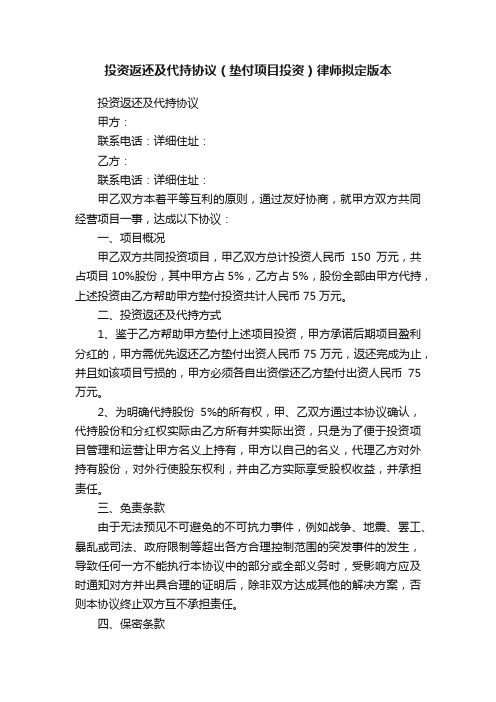 投资返还及代持协议（垫付项目投资）律师拟定版本

投资返还及代持协议

甲方：

联系电话：详细住址：

乙方：

联系电话：详细住址：

甲乙双方本着平等互利的原则，通过友好协商，就甲方双方共同经营项目一事，达成以下协议：

一、项目概况

甲乙双方共同投资项目，甲乙双方总计投资人民币 150 万元，共占项目 10%股份，其中甲方占 5%，乙方占 5%，股份全部由甲方代持，上述投资由乙方帮助甲方垫付投资共计人民币 75 万元。

二、投资返还及代持方式

1、鉴于乙方帮助甲方垫付上述项目投资，甲方承诺后期项目盈利分红的，甲方需优先返还乙方垫付出资人民币 75 万元，返还完成为止，并且如该项目亏损的，甲方必须各自出资偿还乙方垫付出资人民币 75 万元。

2、为明确代持股份 5%的所有权，甲、乙双方通过本协议确认，代持股份和分红权实际由乙方所有并实际出资，只是为了便于投资项目管理和运营让甲方名义上持有，甲方以自己的名义，代理乙方对外持有股份，对外行使股东权利，并由乙方实际享受股权收益，并承担责任。

三、免责条款

由于无法预见不可避免的不可抗力事件，例如战争、地震、罢工、暴乱或司法、政府限制等超出各方合理控制范围的突发事件的发生，导致任何一方不能执行本协议中的部分或全部义务时，受影响方应及时通知对方并出具合理的证明后，除非双方达成其他的解决方案，否则本协议终止双方互不承担责任。

四、保密条款